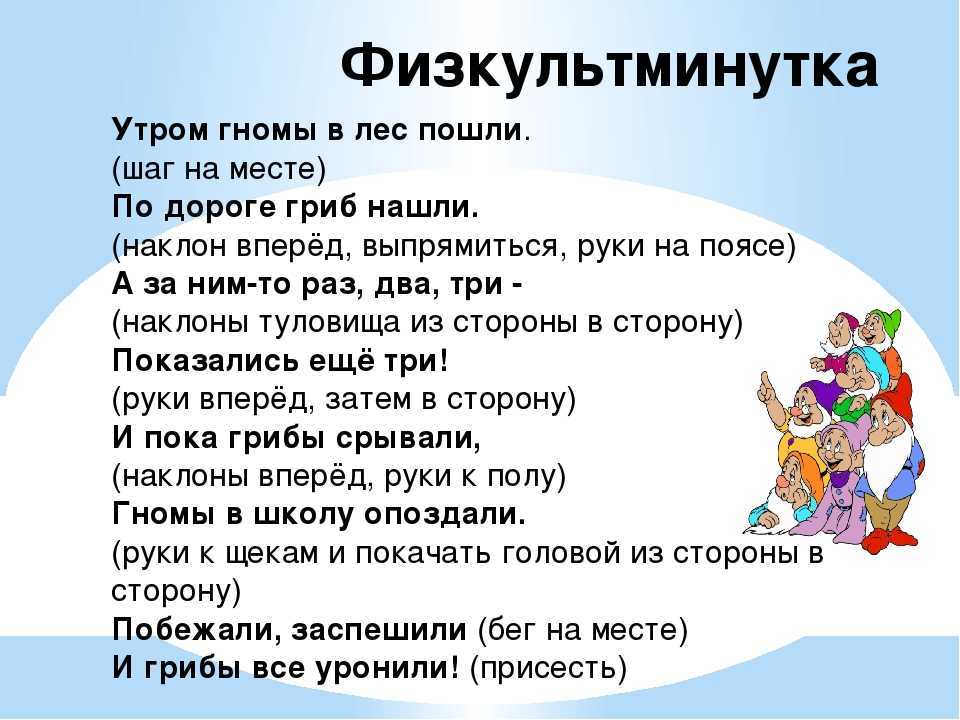 Физкультминутка

Утром гномы в лес пошли.
(шаг на месте)
По дороге гриб нашли.
(наклон вперёд, выпрямиться, руки на поясе)
А за ним-то раз, два, три -
(наклоны туловища из стороны в сторону)
Показались ещё три!
(руки вперёд, затем в сторону)
И пока грибы срывали,
(наклоны вперёд, руки к полу)
Гномы в школу опоздали.
(руки к щекам и покачать головой из стороны в сторону)
Побежали, заспешили (бег на месте)
И грибы все уронили! (присесть)